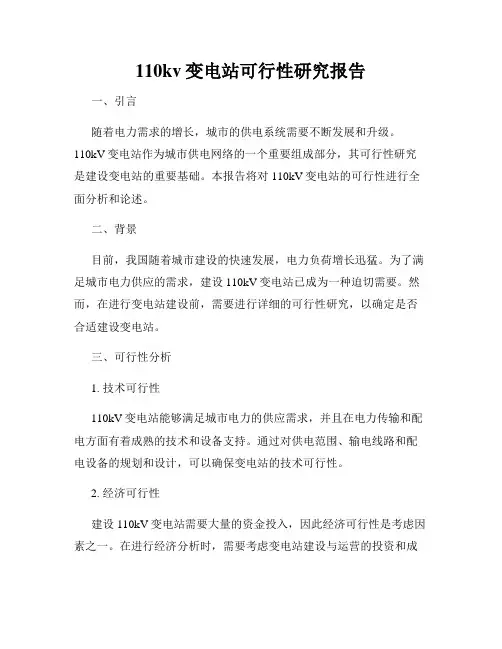 110kv 变电站可行性研究报告

一、引言

随着电力需求的增长，城市的供电系统需要不断发展和升级。110kV 变电站作为城市供电网络的一个重要组成部分，其可行性研究是建设变电站的重要基础。本报告将对 110kV 变电站的可行性进行全面分析和论述。

二、背景

目前，我国随着城市建设的快速发展，电力负荷增长迅猛。为了满足城市电力供应的需求，建设 110kV 变电站已成为一种迫切需要。然而，在进行变电站建设前，需要进行详细的可行性研究，以确定是否合适建设变电站。

三、可行性分析

1. 技术可行性

110kV 变电站能够满足城市电力的供应需求，并且在电力传输和配电方面有着成熟的技术和设备支持。通过对供电范围、输电线路和配电设备的规划和设计，可以确保变电站的技术可行性。

2. 经济可行性

建设 110kV 变电站需要大量的资金投入，因此经济可行性是考虑因素之一。在进行经济分析时，需要考虑变电站建设与运营的投资和成